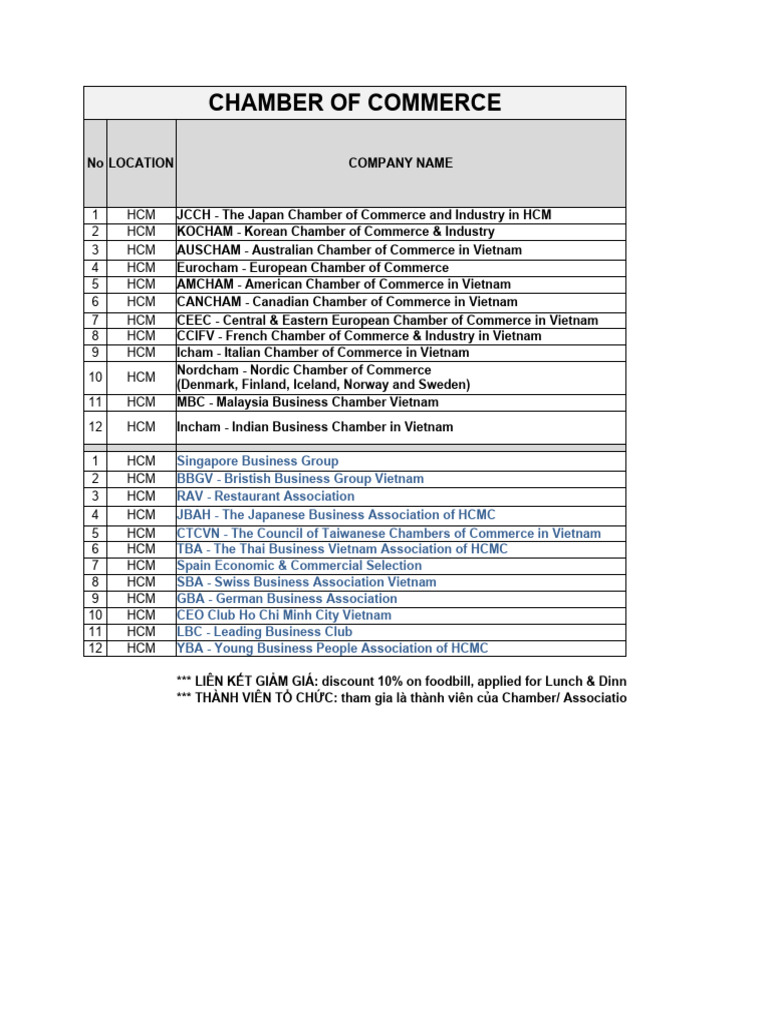 CHAMBER OF COMMERCE

| No | LOCATION | COMPANY NAME |
|---|---|---|
| 1 | HCM | JCCH - The Japan Chamber of Commerce and Industry in HCM |
| 2 | HCM | KOCHAM - Korean Chamber of Commerce & Industry |
| 3 | HCM | AUSCHAM - Australian Chamber of Commerce in Vietnam |
| 4 | HCM | Eurocham - European Chamber of Commerce |
| 5 | HCM | AMCHAM - American Chamber of Commerce in Vietnam |
| 6 | HCM | CANCHAM - Canadian Chamber of Commerce in Vietnam |
| 7 | HCM | CEEC - Central & Eastern European Chamber of Commerce in Vietnam |
| 8 | HCM | CCIFV - French Chamber of Commerce & Industry in Vietnam |
| 9 | HCM | Icham - Italian Chamber of Commerce in Vietnam |
| 10 | HCM | Nordcham - Nordic Chamber of Commerce (Denmark, Finland, Iceland, Norway and Sweden) |
| 11 | HCM | MBC - Malaysia Business Chamber Vietnam |
| 12 | HCM | Incham - Indian Business Chamber in Vietnam |
| | | |
| 1 | HCM | Singapore Business Group |
| 2 | HCM | BBGV - Bristish Business Group Vietnam |
| 3 | HCM | RAV - Restaurant Association |
| 4 | HCM | JBAH - The Japanese Business Association of HCMC |
| 5 | HCM | CTCVN - The Council of Taiwanese Chambers of Commerce in Vietnam |
| 6 | HCM | TBA - The Thai Business Vietnam Association of HCMC |
| 7 | HCM | Spain Economic & Commercial Selection |
| 8 | HCM | SBA - Swiss Business Association Vietnam |
| 9 | HCM | GBA - German Business Association |
| 10 | HCM | CEO Club Ho Chi Minh City Vietnam |
| 11 | HCM | LBC - Leading Business Club |
| 12 | HCM | YBA - Young Business People Association of HCMC |

*** LIÊN KẾT GIẢM GIÁ: discount 10% on foodbill, applied for Lunch & Dinn
*** THÀNH VIÊN TỔ CHỨC: tham gia là thành viên của Chamber/ Associatio